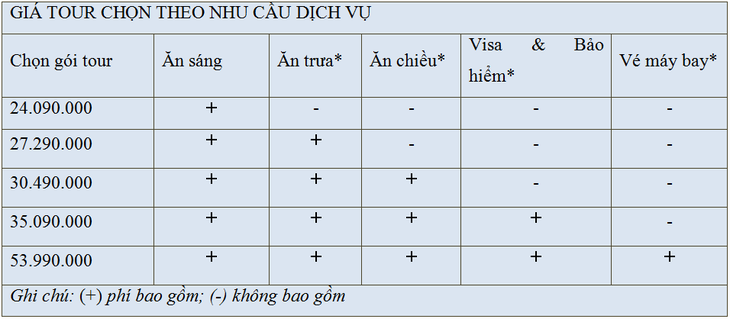 GIÁ TOUR CHỌN THEO NHU CẦU DỊCH VỤ

| Chọn gói tour | Ăn sáng | Ăn trưa* | Ăn chiều* | Visa & Bảo hiểm* | Vé máy bay* |
|---|---|---|---|---|---|
| 24.090.000 | + | - | - | - | - |
| 27.290.000 | + | + | - | - | - |
| 30.490.000 | + | + | + | - | - |
| 35.090.000 | + | + | + | + | - |
| 53.990.000 | + | + | + | + | + |

Ghi chú: (+) phí bao gồm; (-) không bao gồm